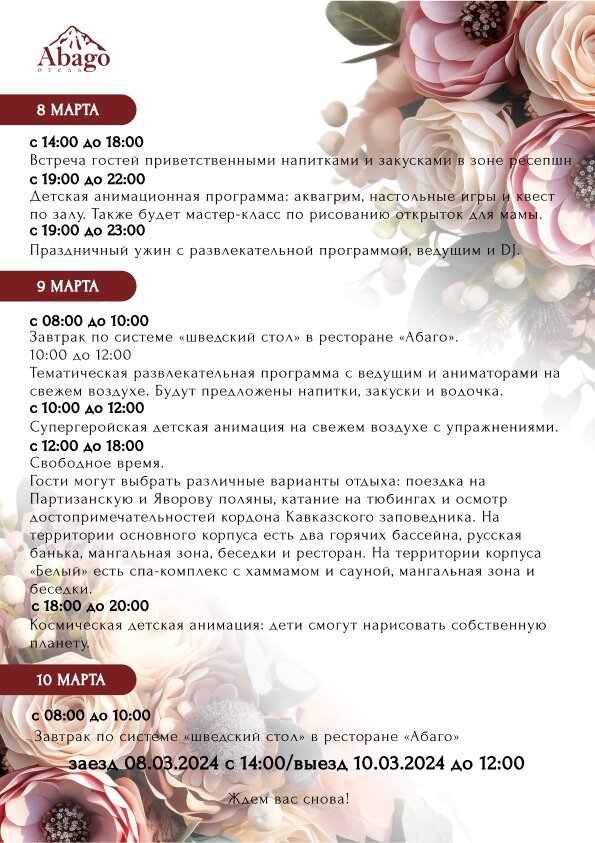 Abago
отель

8 МАРТА

с 14:00 до 18:00
Встреча гостей приветственными напитками и закусками в зоне ресепшн
с 19:00 до 22:00
Детская анимационная программа: аквагрим, настольные игры и квест по залу. Также будет мастер-класс по рисованию открыток для мамы.
с 19:00 до 23:00
Праздничный ужин с развлекательной программой, ведущим и DJ.

9 МАРТА

с 08:00 до 10:00
Завтрак по системе «шведский стол» в ресторане «Абаго».
10:00 до 12:00
Тематическая развлекательная программа с ведущим и аниматорами на свежем воздухе. Будут предложены напитки, закуски и водочка.
с 10:00 до 12:00
Супергеройская детская анимация на свежем воздухе с упражнениями.
с 12:00 до 18:00
Свободное время.
Гости могут выбрать различные варианты отдыха: поездка на Партизанскую и Яворову поляны, катание на тюбингах и осмотр достопримечательностей кордона Кавказского заповедника. На территории основного корпуса есть два горячих бассейна, русская банька, мангальная зона, беседки и ресторан. На территории корпуса «Белый» есть спа-комплекс с хаммамом и сауной, мангальная зона и беседки.
с 18:00 до 20:00
Космическая детская анимация: дети смогут нарисовать собственную планету.

10 МАРТА

с 08:00 до 10:00
Завтрак по системе «шведский стол» в ресторане «Абаго»

заезд 08.03.2024 с 14:00/выезд 10.03.2024 до 12:00

Ждем вас снова!